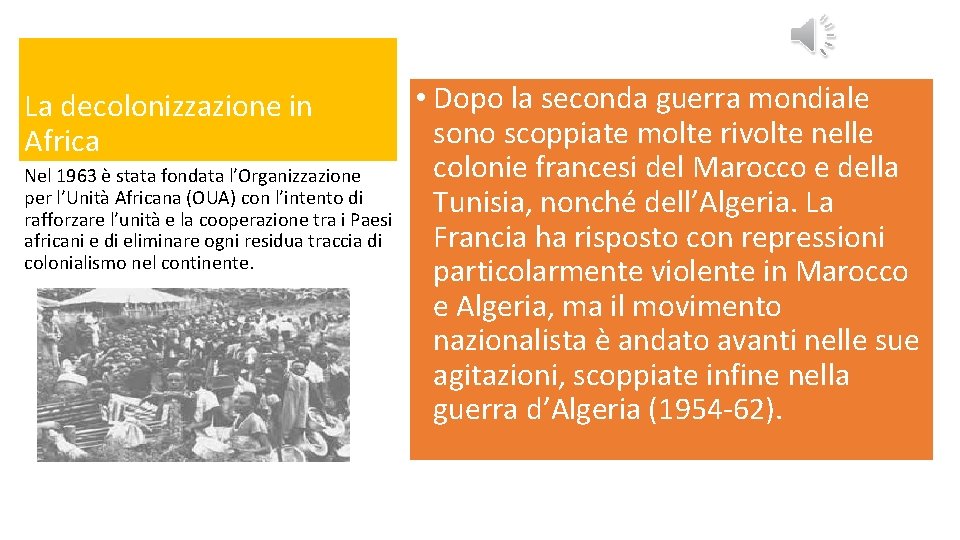 La decolonizzazione in Africa

Nel 1963 è stata fondata l'Organizzazione per l'Unità Africana (OUA) con l'intento di rafforzare l'unità e la cooperazione tra i Paesi africani e di eliminare ogni residua traccia di colonialismo nel continente.

• Dopo la seconda guerra mondiale sono scoppiate molte rivolte nelle colonie francesi del Marocco e della Tunisia, nonché dell'Algeria. La Francia ha risposto con repressioni particolarmente violente in Marocco e Algeria, ma il movimento nazionalista è andato avanti nelle sue agitazioni, scoppiate infine nella guerra d'Algeria (1954-62).